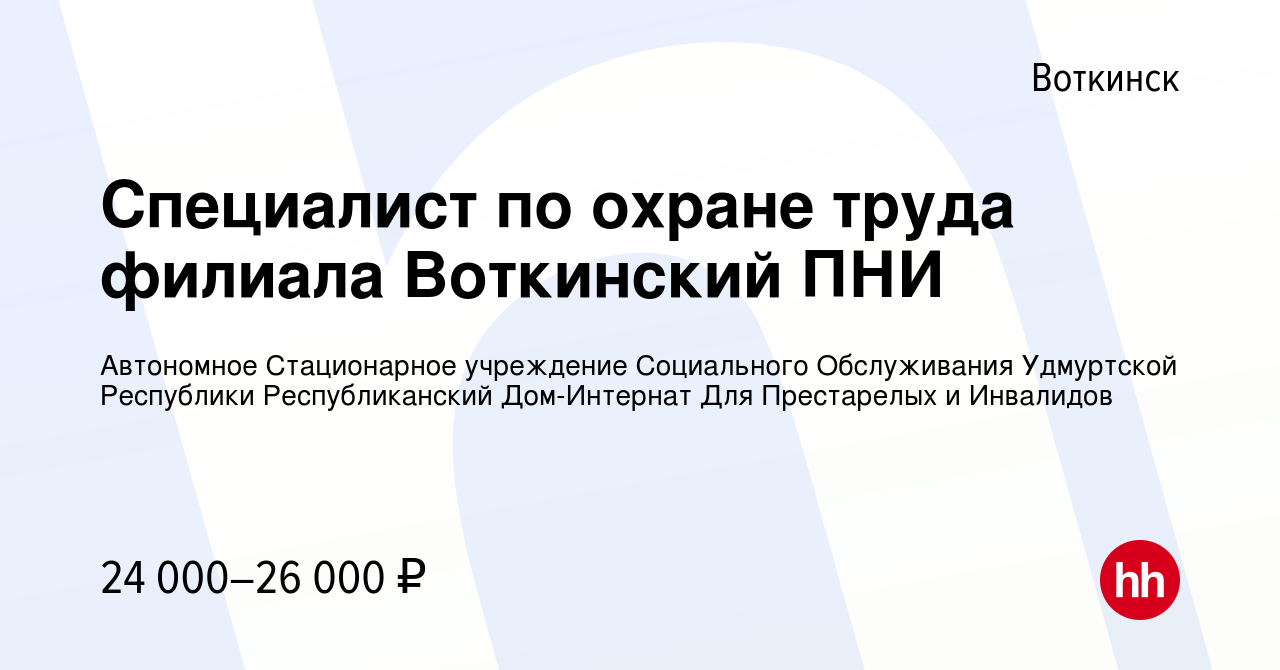 Воткинск

Специалист по охране труда филиала Воткинский ПНИ

Автономное Стационарное учреждение Социального Обслуживания Удмуртской Республики Республиканский Дом-Интернат Для Престарелых и Инвалидов

24 000–26 000 ₽

hh